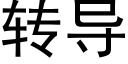 转导